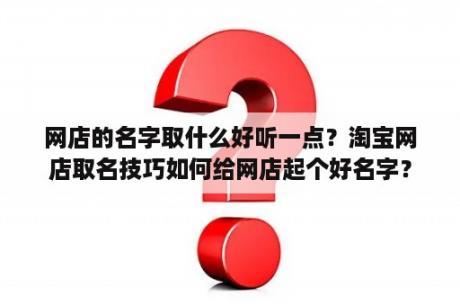 网店的名字取什么好听一点？淘宝网店取名技巧如何给网店起个好名字？